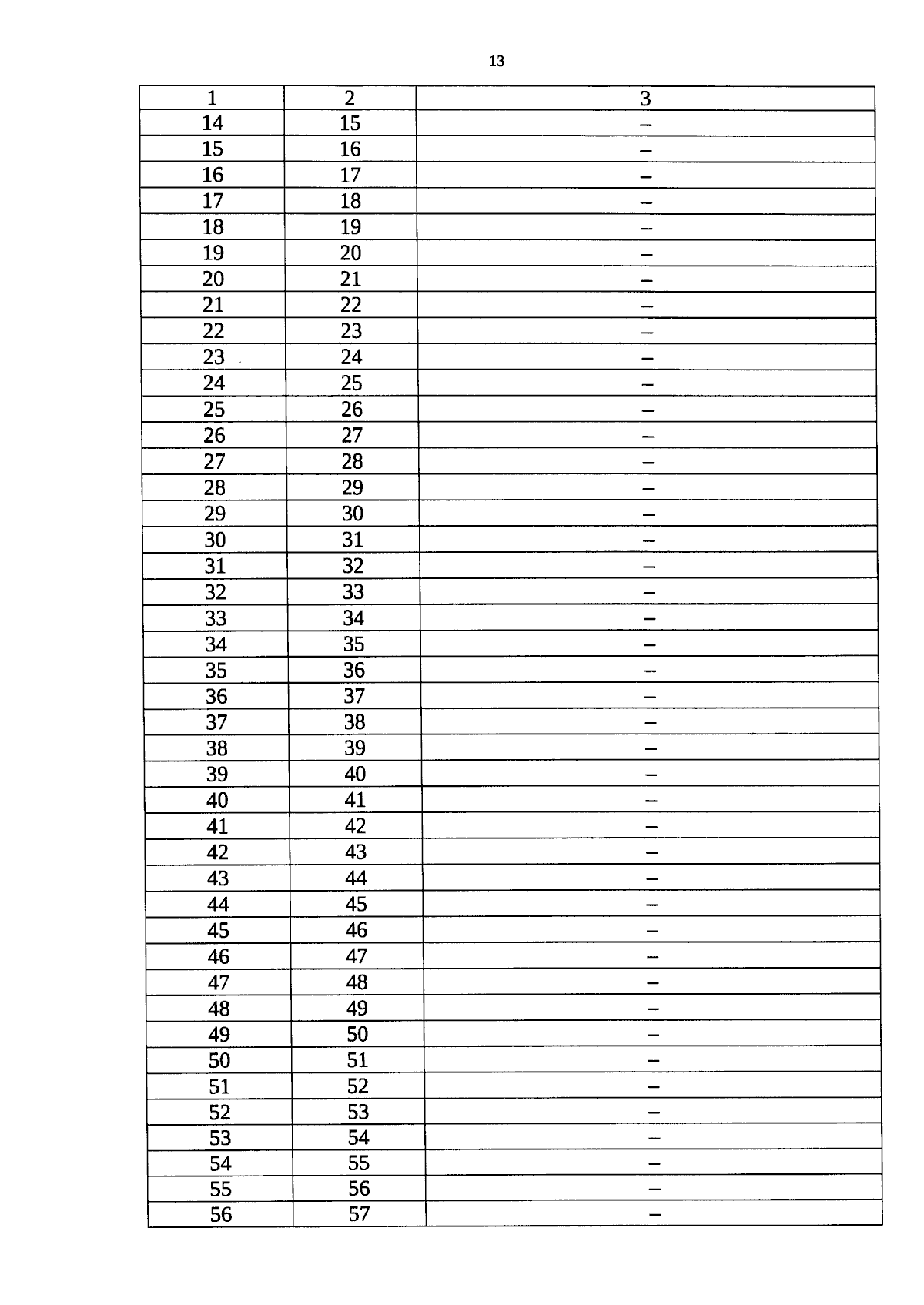 13

| 1 | 2 | 3 |
|---|---|---|
| 14 | 15 | – |
| 15 | 16 | – |
| 16 | 17 | – |
| 17 | 18 | – |
| 18 | 19 | – |
| 19 | 20 | – |
| 20 | 21 | – |
| 21 | 22 | – |
| 22 | 23 | – |
| 23 | 24 | – |
| 24 | 25 | – |
| 25 | 26 | – |
| 26 | 27 | – |
| 27 | 28 | – |
| 28 | 29 | – |
| 29 | 30 | – |
| 30 | 31 | – |
| 31 | 32 | – |
| 32 | 33 | – |
| 33 | 34 | – |
| 34 | 35 | – |
| 35 | 36 | – |
| 36 | 37 | – |
| 37 | 38 | – |
| 38 | 39 | – |
| 39 | 40 | – |
| 40 | 41 | – |
| 41 | 42 | – |
| 42 | 43 | – |
| 43 | 44 | – |
| 44 | 45 | – |
| 45 | 46 | – |
| 46 | 47 | – |
| 47 | 48 | – |
| 48 | 49 | – |
| 49 | 50 | – |
| 50 | 51 | – |
| 51 | 52 | – |
| 52 | 53 | – |
| 53 | 54 | – |
| 54 | 55 | – |
| 55 | 56 | – |
| 56 | 57 | – |